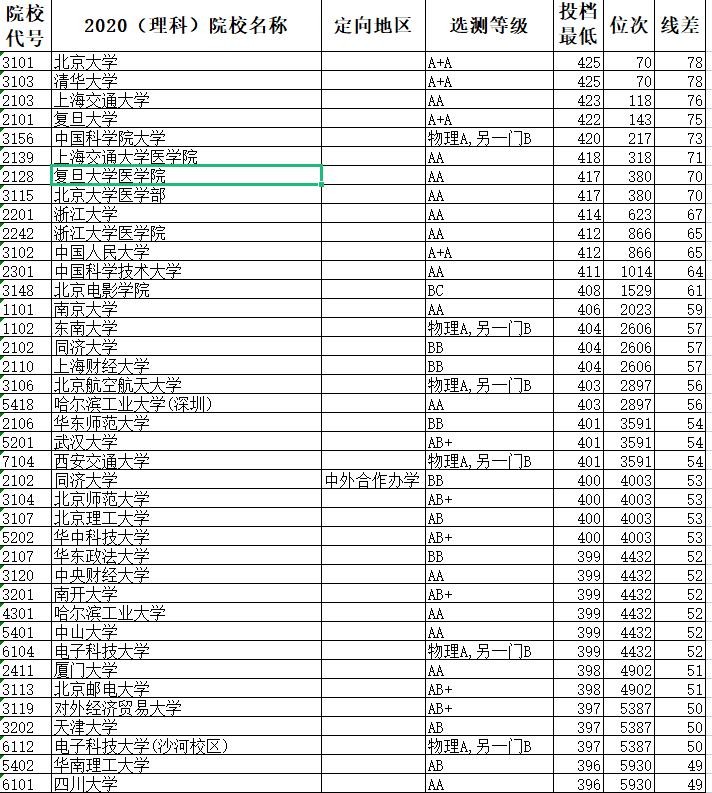 | 院校代号 | 2020（理科）院校名称 | 定向地区 | 选测等级 | 投档最低 | 位次 | 线差 |
|---|---|---|---|---|---|---|
| 3101 | 北京大学 | | A+A | 425 | 70 | 78 |
| 3103 | 清华大学 | | A+A | 425 | 70 | 78 |
| 2103 | 上海交通大学 | | AA | 423 | 118 | 76 |
| 2101 | 复旦大学 | | A+A | 422 | 143 | 75 |
| 3156 | 中国科学院大学 | | 物理A,另一门B | 420 | 217 | 73 |
| 2139 | 上海交通大学医学院 | | AA | 418 | 318 | 71 |
| 2128 | 复旦大学医学院 | | AA | 417 | 380 | 70 |
| 3115 | 北京大学医学部 | | AA | 417 | 380 | 70 |
| 2201 | 浙江大学 | | AA | 414 | 623 | 67 |
| 2242 | 浙江大学医学院 | | AA | 412 | 866 | 65 |
| 3102 | 中国人民大学 | | A+A | 412 | 866 | 65 |
| 2301 | 中国科学技术大学 | | AA | 411 | 1014 | 64 |
| 3148 | 北京电影学院 | | BC | 408 | 1529 | 61 |
| 1101 | 南京大学 | | AA | 406 | 2023 | 59 |
| 1102 | 东南大学 | | 物理A,另一门B | 404 | 2606 | 57 |
| 2102 | 同济大学 | | BB | 404 | 2606 | 57 |
| 2110 | 上海财经大学 | | BB | 404 | 2606 | 57 |
| 3106 | 北京航空航天大学 | | 物理A,另一门B | 403 | 2897 | 56 |
| 5418 | 哈尔滨工业大学(深圳) | | AA | 403 | 2897 | 56 |
| 2106 | 华东师范大学 | | BB | 401 | 3591 | 54 |
| 5201 | 武汉大学 | | AB+ | 401 | 3591 | 54 |
| 7104 | 西安交通大学 | | 物理A,另一门B | 401 | 3591 | 54 |
| 2102 | 同济大学 | 中外合作办学 | BB | 400 | 4003 | 53 |
| 3104 | 北京师范大学 | | AB+ | 400 | 4003 | 53 |
| 3107 | 北京理工大学 | | AB | 400 | 4003 | 53 |
| 5202 | 华中科技大学 | | AB+ | 400 | 4003 | 53 |
| 2107 | 华东政法大学 | | BB | 399 | 4432 | 52 |
| 3120 | 中央财经大学 | | AA | 399 | 4432 | 52 |
| 3201 | 南开大学 | | AB+ | 399 | 4432 | 52 |
| 4301 | 哈尔滨工业大学 | | AA | 399 | 4432 | 52 |
| 5401 | 中山大学 | | AA | 399 | 4432 | 52 |
| 6104 | 电子科技大学 | | 物理A,另一门B | 399 | 4432 | 52 |
| 2411 | 厦门大学 | | AA | 398 | 4902 | 51 |
| 3113 | 北京邮电大学 | | AB+ | 398 | 4902 | 51 |
| 3119 | 对外经济贸易大学 | | AB+ | 397 | 5387 | 50 |
| 3202 | 天津大学 | | AB | 397 | 5387 | 50 |
| 6112 | 电子科技大学(沙河校区) | | 物理A,另一门B | 397 | 5387 | 50 |
| 5402 | 华南理工大学 | | AB | 396 | 5930 | 49 |
| 6101 | 四川大学 | | AA | 396 | 5930 | 49 |